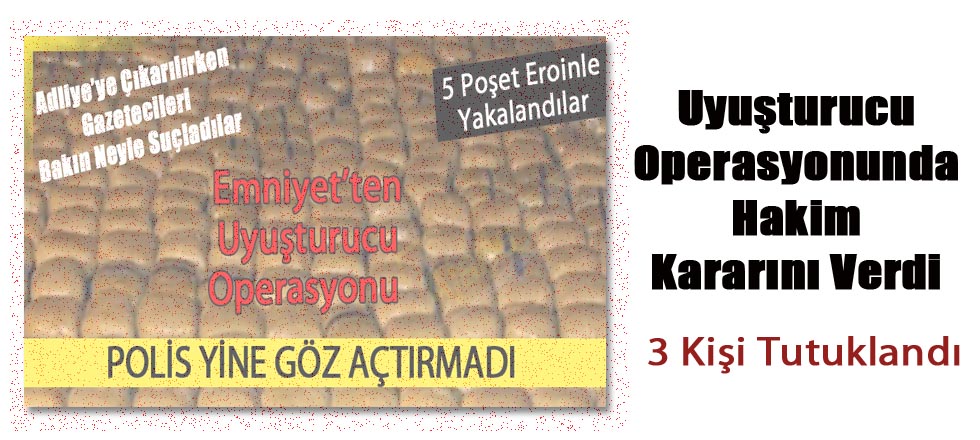 Adliye'ye Çıkarılırken Gazetecileri Bakın Neyle Suçladılar

5 Poşet Eroinle Yakalandılar

Emniyet'ten Uyuşturucu Operasyonu

POLİS YİNE GÖZ AÇTIRMADI

Uyuşturucu Operasyonunda Hakim Kararını Verdi

3 Kişi Tutuklandı